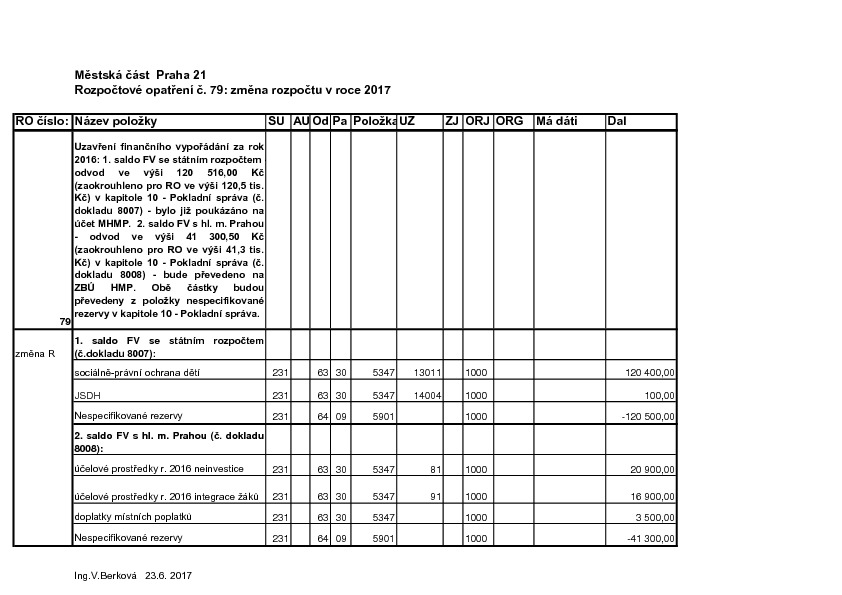 Městská část Praha 21
Rozpočtové opatření č. 79: změna rozpočtu v roce 2017

| RO číslo: | Název položky | SU | AU | Od | Pa | Položka | UZ | ZJ | ORJ | ORG | Má dáti | Dal |
|---|---|---|---|---|---|---|---|---|---|---|---|---|
| 79 | Uzavření finančního vypořádání za rok 2016: 1. saldo FV se státním rozpočtem odvod ve výši 120 516,00 Kč (zaokrouhleno pro RO ve výši 120,5 tis. Kč) v kapitole 10 - Pokladní správa (č. dokladu 8007) - bylo již poukázáno na účet MHMP. 2. saldo FV s hl. m. Prahou - odvod ve výši 41 300,50 Kč (zaokrouhleno pro RO ve výši 41,3 tis. Kč) v kapitole 10 - Pokladní správa (č. dokladu 8008) - bude převedeno na ZBÚ HMP. Obě částky budou převedeny z položky nespecifikované rezervy v kapitole 10 - Pokladní správa. | | | | | | | | | | | |
| změna R | 1. saldo FV se státním rozpočtem (č.dokladu 8007): | | | | | | | | | | | |
| | sociálně-právní ochrana dětí | 231 | | 63 | 30 | 5347 | 13011 | | 1000 | | | 120 400,00 |
| | JSDH | 231 | | 63 | 30 | 5347 | 14004 | | 1000 | | | 100,00 |
| | Nespecifikované rezervy | 231 | | 64 | 09 | 5901 | | | 1000 | | | -120 500,00 |
| | 2. saldo FV s hl. m. Prahou (č. dokladu 8008): | | | | | | | | | | | |
| | účelové prostředky r. 2016 neinvestice | 231 | | 63 | 30 | 5347 | 81 | | 1000 | | | 20 900,00 |
| | účelové prostředky r. 2016 integrace žáků | 231 | | 63 | 30 | 5347 | 91 | | 1000 | | | 16 900,00 |
| | doplatky místních poplatků | 231 | | 63 | 30 | 5347 | | | 1000 | | | 3 500,00 |
| | Nespecifikované rezervy | 231 | | 64 | 09 | 5901 | | | 1000 | | | -41 300,00 |

Ing.V.Berková 23.6. 2017